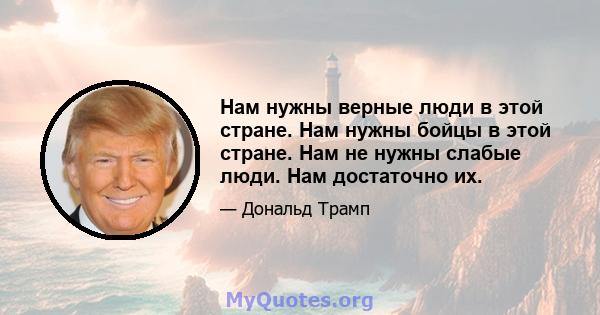 Нам нужны верные люди в этой стране. Нам нужны бойцы в этой стране. Нам не нужны слабые люди. Нам достаточно их.

— Дональд Трамп

MyQuotes.org